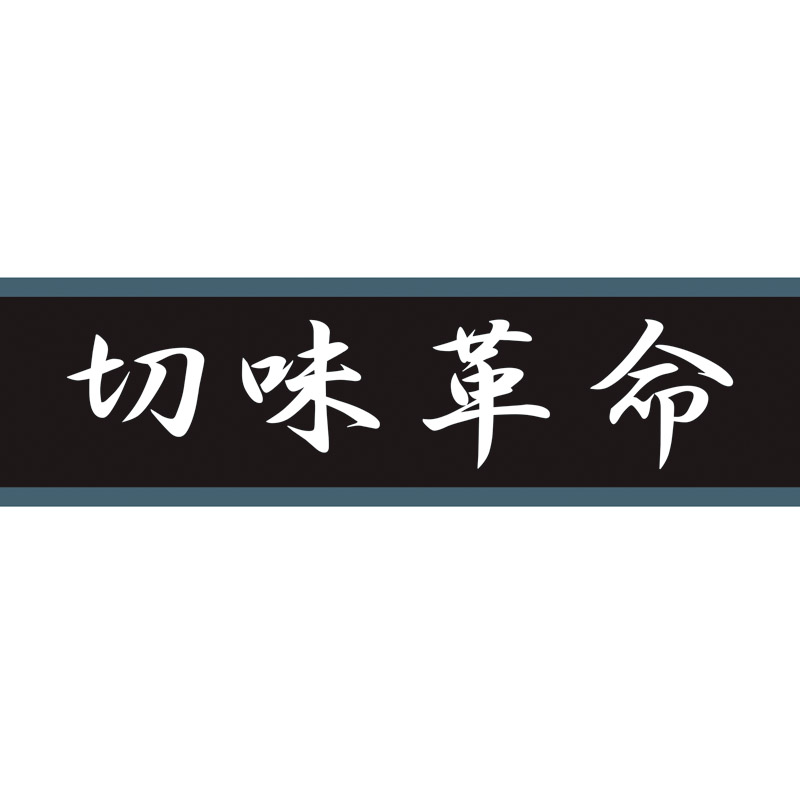 切味革命